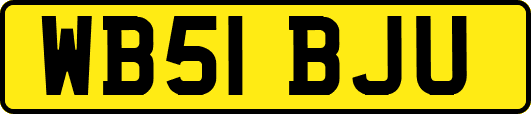 WB51 BJU